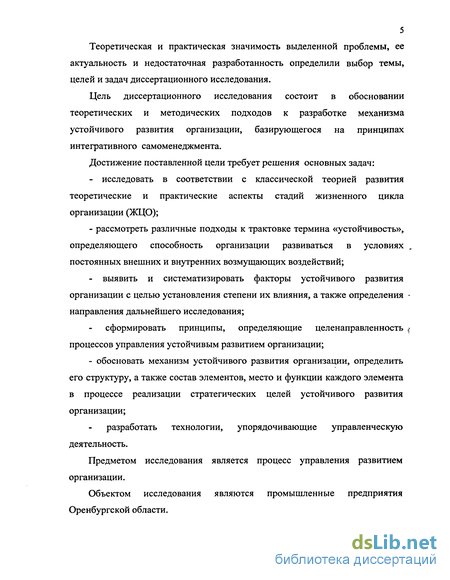 5

Теоретическая и практическая значимость выделенной проблемы, ее актуальность и недостаточная разработанность определили выбор темы, целей и задач диссертационного исследования.

Цель диссертационного исследования состоит в обосновании теоретических и методических подходов к разработке механизма устойчивого развития организации, базирующегося на принципах интегративного самоменеджмента.

Достижение поставленной цели требует решения основных задач:

- исследовать в соответствии с классической теорией развития теоретические и практические аспекты стадий жизненного цикла организации (ЖЦО);

- рассмотреть различные подходы к трактовке термина «устойчивость», определяющего способность организации развиваться в условиях постоянных внешних и внутренних возмущающих воздействий;

- выявить и систематизировать факторы устойчивого развития организации с целью установления степени их влияния, а также определения направления дальнейшего исследования;

- сформировать принципы, определяющие целенаправленность процессов управления устойчивым развитием организации;

- обосновать механизм устойчивого развития организации, определить его структуру, а также состав элементов, место и функции каждого элемента в процессе реализации стратегических целей устойчивого развития организации;

- разработать технологии, упорядочивающие управленческую деятельность.

Предметом исследования является процесс управления развитием организации.

Объектом исследования являются промышленные предприятия Оренбургской области.

dsLib.net
библиотека диссертаций